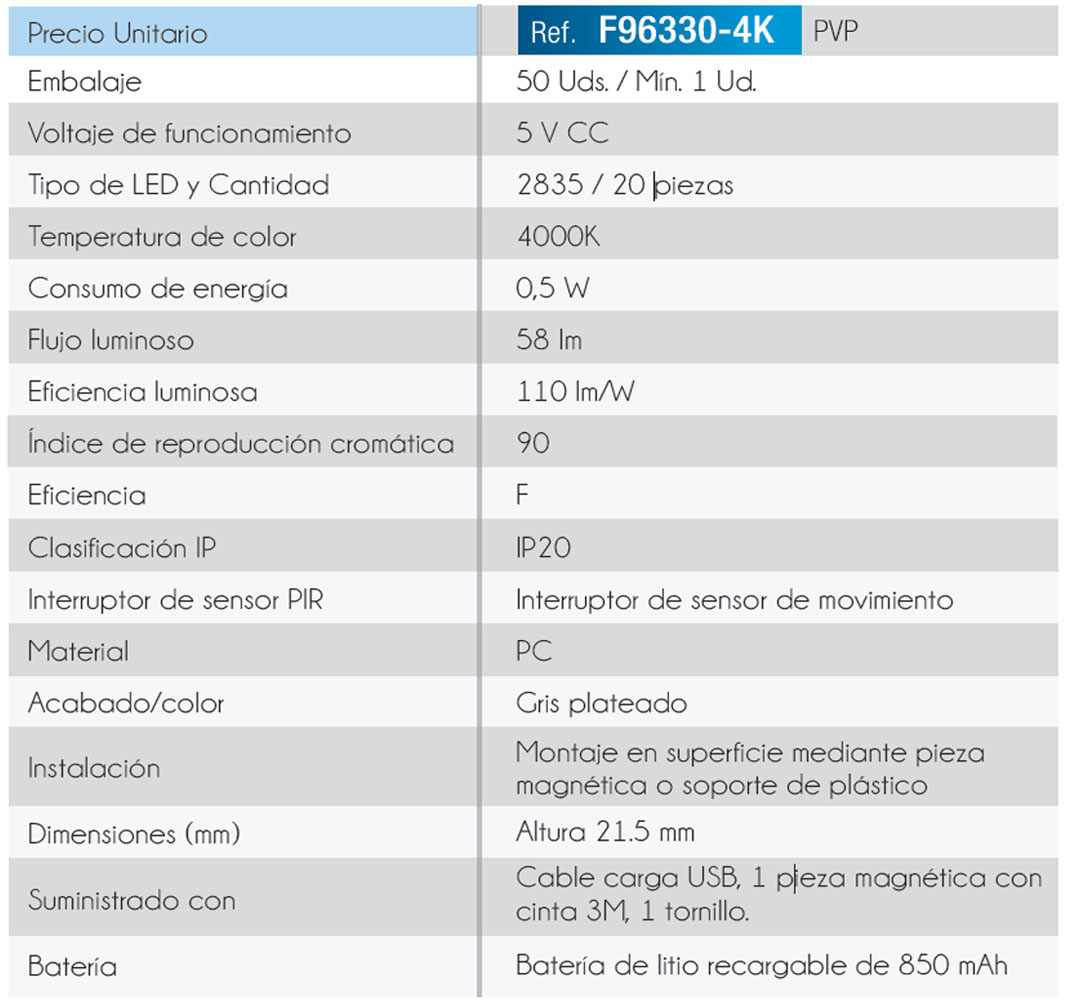 | Precio Unitario | Ref. F96330-4K PVP |
|---|---|
| Embalaje | 50 Uds. / Mín. 1 Ud. |
| Voltaje de funcionamiento | 5 V CC |
| Tipo de LED y Cantidad | 2835 / 20 piezas |
| Temperatura de color | 4000K |
| Consumo de energía | 0,5 W |
| Flujo luminoso | 58 lm |
| Eficiencia luminosa | 110 lm/W |
| Índice de reproducción cromática | 90 |
| Eficiencia | F |
| Clasificación IP | IP20 |
| Interruptor de sensor PIR | Interruptor de sensor de movimiento |
| Material | PC |
| Acabado/color | Gris plateado |
| Instalación | Montaje en superficie mediante pieza magnética o soporte de plástico |
| Dimensiones (mm) | Altura 21.5 mm |
| Suministrado con | Cable carga USB, 1 pieza magnética con cinta 3M, 1 tornillo. |
| Batería | Batería de litio recargable de 850 mAh |